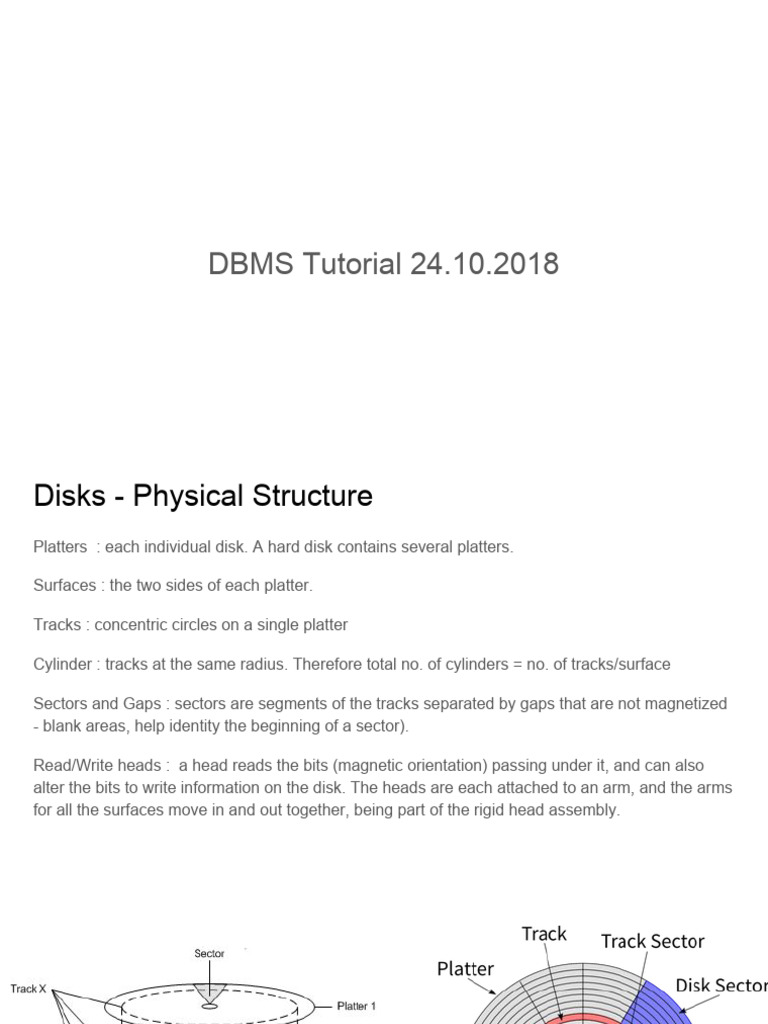 DBMS Tutorial 24.10.2018

Disks - Physical Structure

Platters : each individual disk. A hard disk contains several platters.

Surfaces : the two sides of each platter.

Tracks : concentric circles on a single platter

Cylinder : tracks at the same radius. Therefore total no. of cylinders = no. of tracks/surface

Sectors and Gaps : sectors are segments of the tracks separated by gaps that are not magnetized - blank areas, help identity the beginning of a sector).

Read/Write heads : a head reads the bits (magnetic orientation) passing under it, and can also alter the bits to write information on the disk. The heads are each attached to an arm, and the arms for all the surfaces move in and out together, being part of the rigid head assembly.

Sector

Track X

Platter 1

Track

Track Sector

Platter

Disk Sector